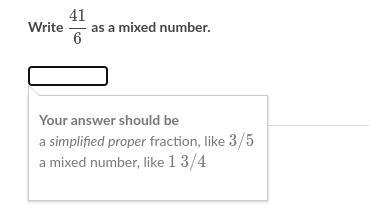 Write $\frac{41}{6}$ as a mixed number.

Your answer should be
a simplified proper fraction, like $3/5$
a mixed number, like $1\ 3/4$